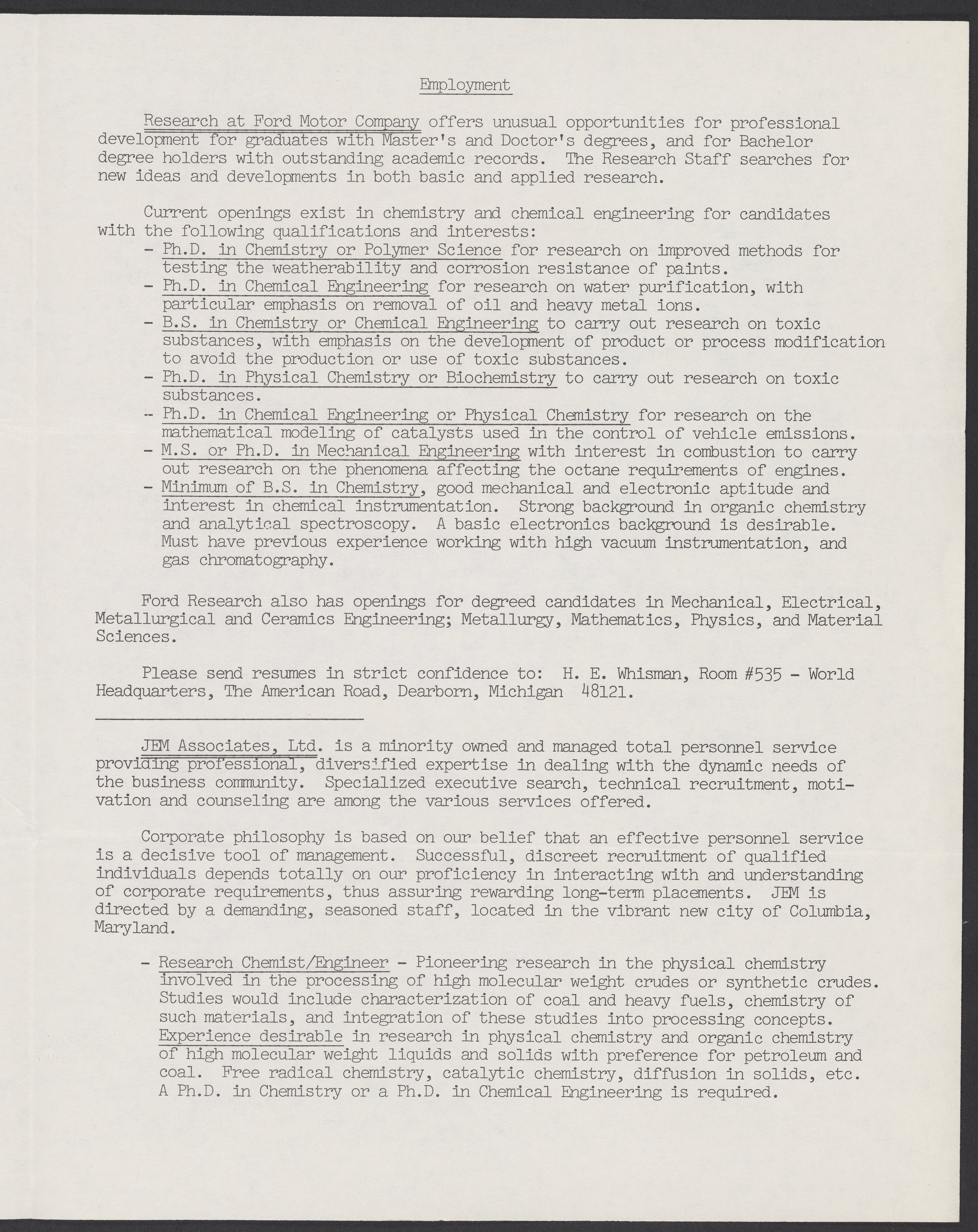 Employment

Research at Ford Motor Company offers unusual opportunities for professional development for graduates with Master's and Doctor's degrees, and for Bachelor degree holders with outstanding academic records. The Research Staff searches for new ideas and developments in both basic and applied research.

Current openings exist in chemistry and chemical engineering for candidates with the following qualifications and interests:
- Ph.D. in Chemistry or Polymer Science for research on improved methods for testing the weatherability and corrosion resistance of paints.
- Ph.D. in Chemical Engineering for research on water purification, with particular emphasis on removal of oil and heavy metal ions.
- B.S. in Chemistry or Chemical Engineering to carry out research on toxic substances, with emphasis on the development of product or process modification to avoid the production or use of toxic substances.
- Ph.D. in Physical Chemistry or Biochemistry to carry out research on toxic substances.
- Ph.D. in Chemical Engineering or Physical Chemistry for research on the mathematical modeling of catalysts used in the control of vehicle emissions.
- M.S. or Ph.D. in Mechanical Engineering with interest in combustion to carry out research on the phenomena affecting the octane requirements of engines.
- Minimum of B.S. in Chemistry, good mechanical and electronic aptitude and interest in chemical instrumentation. Strong background in organic chemistry and analytical spectroscopy. A basic electronics background is desirable. Must have previous experience working with high vacuum instrumentation, and gas chromatography.

Ford Research also has openings for degreed candidates in Mechanical, Electrical, Metallurgical and Ceramics Engineering; Metallurgy, Mathematics, Physics, and Material Sciences.

Please send resumes in strict confidence to: H. E. Whisman, Room #535 - World Headquarters, The American Road, Dearborn, Michigan 48121.

JEM Associates, Ltd. is a minority owned and managed total personnel service providing professional, diversified expertise in dealing with the dynamic needs of the business community. Specialized executive search, technical recruitment, motivation and counseling are among the various services offered.

Corporate philosophy is based on our belief that an effective personnel service is a decisive tool of management. Successful, discreet recruitment of qualified individuals depends totally on our proficiency in interacting with and understanding of corporate requirements, thus assuring rewarding long-term placements. JEM is directed by a demanding, seasoned staff, located in the vibrant new city of Columbia, Maryland.

- Research Chemist/Engineer - Pioneering research in the physical chemistry involved in the processing of high molecular weight crudes or synthetic crudes. Studies would include characterization of coal and heavy fuels, chemistry of such materials, and integration of these studies into processing concepts. Experience desirable in research in physical chemistry and organic chemistry of high molecular weight liquids and solids with preference for petroleum and coal. Free radical chemistry, catalytic chemistry, diffusion in solids, etc. A Ph.D. in Chemistry or a Ph.D. in Chemical Engineering is required.